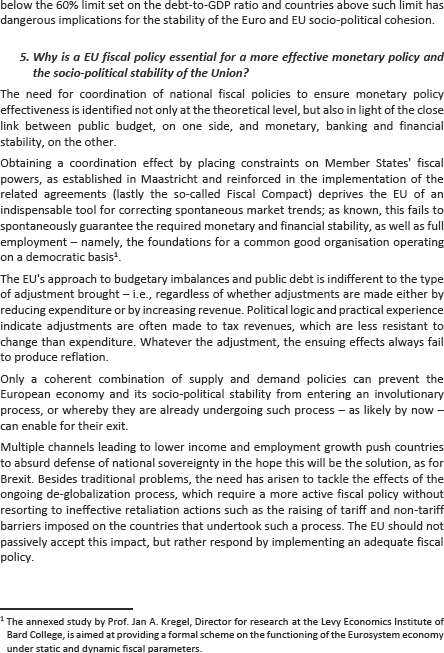 below the 60% limit set on the debt-to-GDP ratio and countries above such limit has dangerous implications for the stability of the Euro and EU socio-political cohesion.

5. Why is a EU fiscal policy essential for a more effective monetary policy and the socio-political stability of the Union?

The need for coordination of national fiscal policies to ensure monetary policy effectiveness is identified not only at the theoretical level, but also in light of the close link between public budget, on one side, and monetary, banking and financial stability, on the other.

Obtaining a coordination effect by placing constraints on Member States' fiscal powers, as established in Maastricht and reinforced in the implementation of the related agreements (lastly the so-called Fiscal Compact) deprives the EU of an indispensable tool for correcting spontaneous market trends; as known, this fails to spontaneously guarantee the required monetary and financial stability, as well as full employment – namely, the foundations for a common good organisation operating on a democratic basis$^1$.

The EU's approach to budgetary imbalances and public debt is indifferent to the type of adjustment brought – i.e., regardless of whether adjustments are made either by reducing expenditure or by increasing revenue. Political logic and practical experience indicate adjustments are often made to tax revenues, which are less resistant to change than expenditure. Whatever the adjustment, the ensuing effects always fail to produce reflation.

Only a coherent combination of supply and demand policies can prevent the European economy and its socio-political stability from entering an involutionary process, or whereby they are already undergoing such process – as likely by now – can enable for their exit.

Multiple channels leading to lower income and employment growth push countries to absurd defense of national sovereignty in the hope this will be the solution, as for Brexit. Besides traditional problems, the need has arisen to tackle the effects of the ongoing de-globalization process, which require a more active fiscal policy without resorting to ineffective retaliation actions such as the raising of tariff and non-tariff barriers imposed on the countries that undertook such a process. The EU should not passively accept this impact, but rather respond by implementing an adequate fiscal policy.

$^1$ The annexed study by Prof. Jan A. Kregel, Director for research at the Levy Economics Institute of Bard College, is aimed at providing a formal scheme on the functioning of the Eurosystem economy under static and dynamic fiscal parameters.